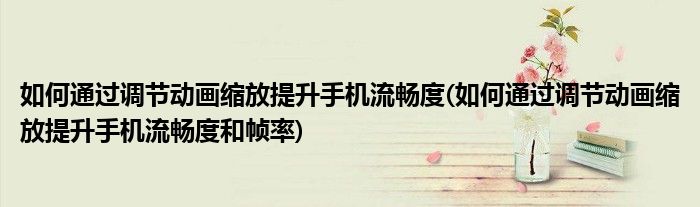 如何通过调节动画缩放提升手机流畅度(如何通过调节动画缩放提升手机流畅度和帧率)